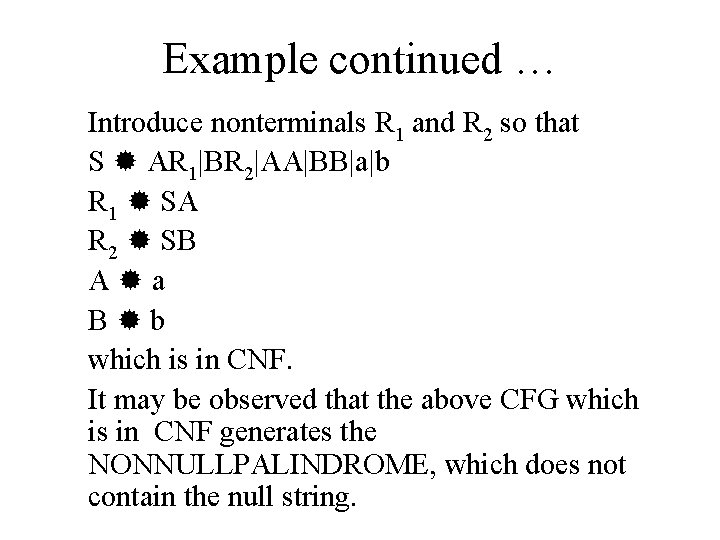 Example continued …

Introduce nonterminals $R_1$ and $R_2$ so that

S ✹ $AR_1|BR_2|AA|BB|a|b$

$R_1$ ✹ SA

$R_2$ ✹ SB

A ✹ a

B ✹ b

which is in CNF.

It may be observed that the above CFG which is in CNF generates the NONNULLPALINDROME, which does not contain the null string.